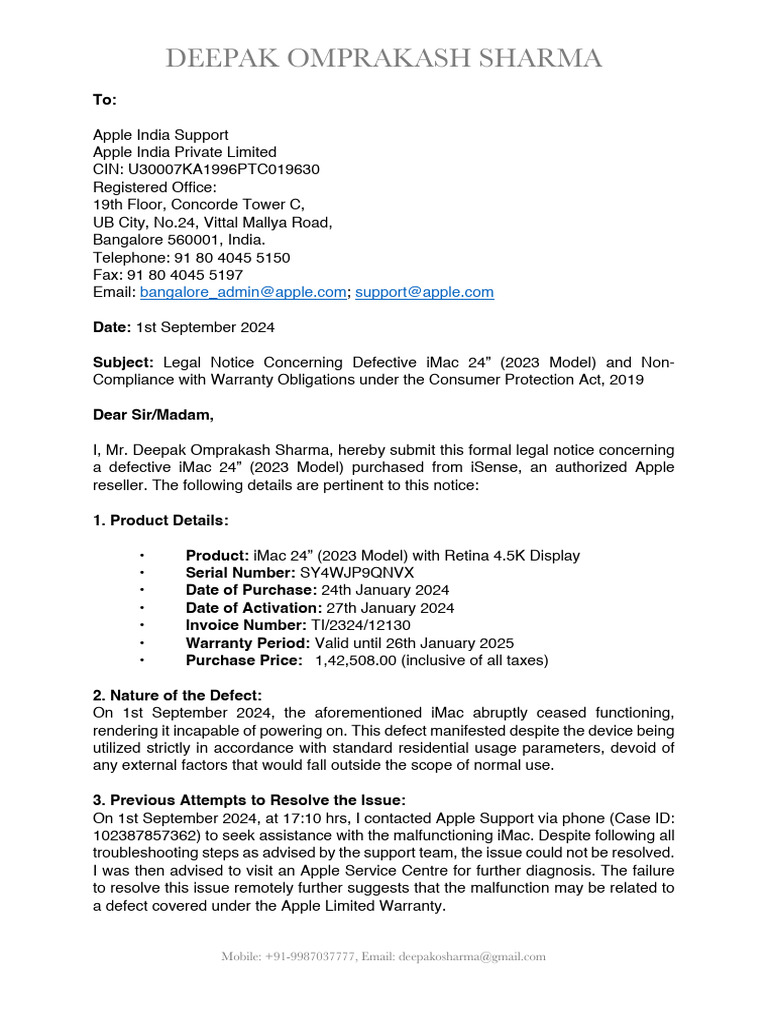 DEEPAK OMPRAKASH SHARMA

To:

Apple India Support
Apple India Private Limited
CIN: U30007KA1996PTC019630
Registered Office:
19th Floor, Concorde Tower C,
UB City, No.24, Vittal Mallya Road,
Bangalore 560001, India.
Telephone: 91 80 4045 5150
Fax: 91 80 4045 5197
Email: bangalore_admin@apple.com; support@apple.com

Date: 1st September 2024

Subject: Legal Notice Concerning Defective iMac 24" (2023 Model) and Non-Compliance with Warranty Obligations under the Consumer Protection Act, 2019

Dear Sir/Madam,

I, Mr. Deepak Omprakash Sharma, hereby submit this formal legal notice concerning a defective iMac 24" (2023 Model) purchased from iSense, an authorized Apple reseller. The following details are pertinent to this notice:

1. Product Details:

• Product: iMac 24" (2023 Model) with Retina 4.5K Display
• Serial Number: SY4WJP9QNVX
• Date of Purchase: 24th January 2024
• Date of Activation: 27th January 2024
• Invoice Number: TI/2324/12130
• Warranty Period: Valid until 26th January 2025
• Purchase Price: 1,42,508.00 (inclusive of all taxes)

2. Nature of the Defect:
On 1st September 2024, the aforementioned iMac abruptly ceased functioning, rendering it incapable of powering on. This defect manifested despite the device being utilized strictly in accordance with standard residential usage parameters, devoid of any external factors that would fall outside the scope of normal use.

3. Previous Attempts to Resolve the Issue:
On 1st September 2024, at 17:10 hrs, I contacted Apple Support via phone (Case ID: 102387857362) to seek assistance with the malfunctioning iMac. Despite following all troubleshooting steps as advised by the support team, the issue could not be resolved. I was then advised to visit an Apple Service Centre for further diagnosis. The failure to resolve this issue remotely further suggests that the malfunction may be related to a defect covered under the Apple Limited Warranty.

Mobile: +91-9987037777, Email: deepakosharma@gmail.com